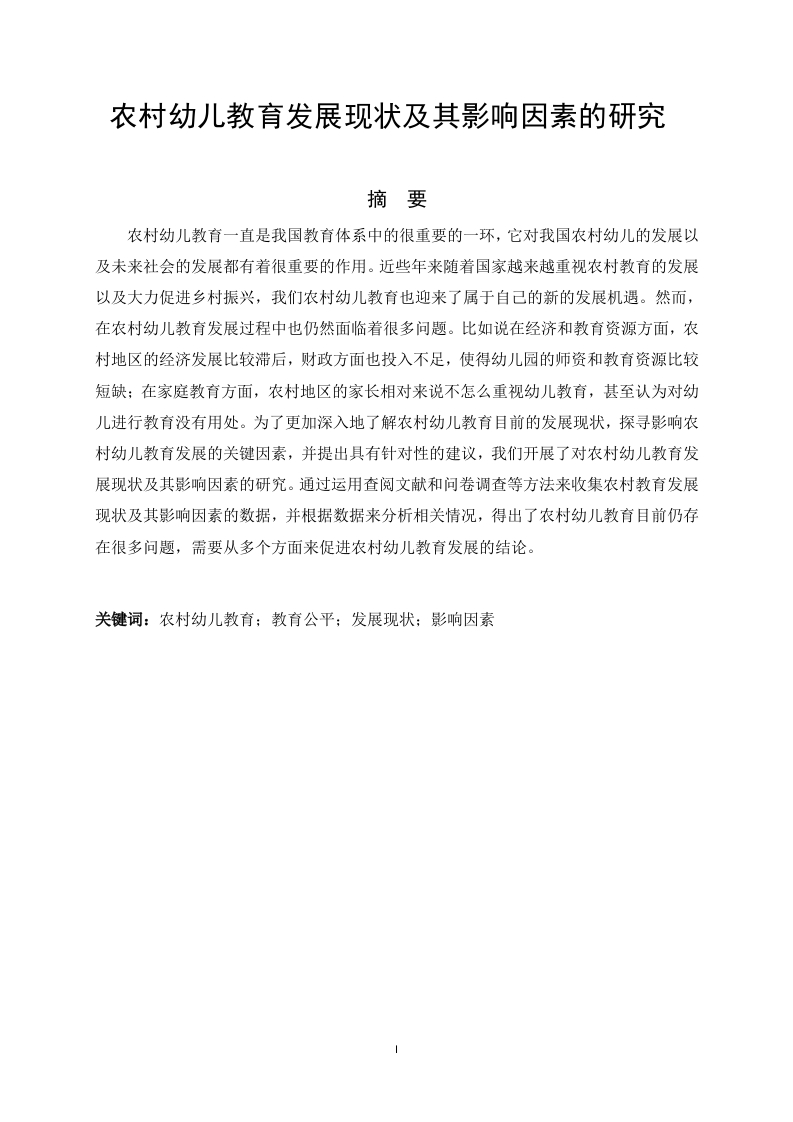 农村幼儿教育发展现状及其影响因素的研究

摘 要

农村幼儿教育一直是我国教育体系中的很重要的一环，它对我国农村幼儿的发展以及未来社会的发展都有着很重要的作用。近些年来随着国家越来越重视农村教育的发展以及大力促进乡村振兴，我们农村幼儿教育也迎来了属于自己的新的发展机遇。然而，在农村幼儿教育发展过程中也仍然面临着很多问题。比如说在经济和教育资源方面，农村地区的经济发展比较滞后，财政方面也投入不足，使得幼儿园的师资和教育资源比较短缺；在家庭教育方面，农村地区的家长相对来说不怎么重视幼儿教育，甚至认为对幼儿进行教育没有用处。为了更加深入地了解农村幼儿教育目前的发展现状，探寻影响农村幼儿教育发展的关键因素，并提出具有针对性的建议，我们开展了对农村幼儿教育发展现状及其影响因素的研究。通过运用查阅文献和问卷调查等方法来收集农村教育发展现状及其影响因素的数据，并根据数据来分析相关情况，得出了农村幼儿教育目前仍存在很多问题，需要从多个方面来促进农村幼儿教育发展的结论。

关键词：农村幼儿教育；教育公平；发展现状；影响因素

I